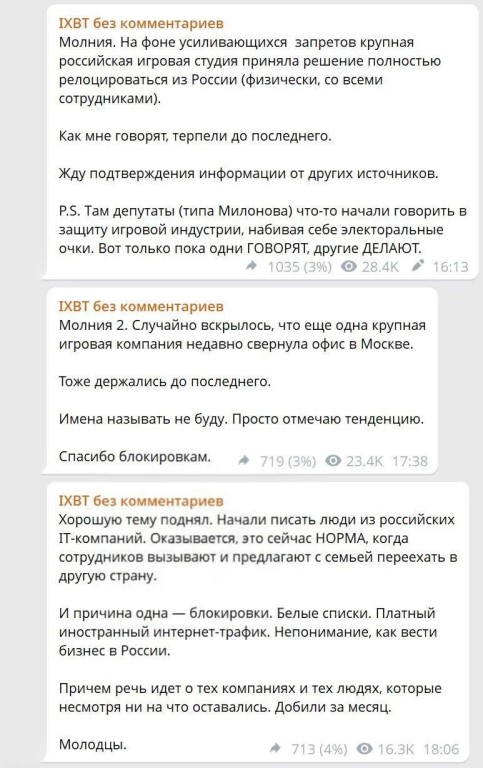 IXBT без комментариев
Молния. На фоне усиливающихся запретов крупная российская игровая студия приняла решение полностью релоцироваться из России (физически, со всеми сотрудниками).

Как мне говорят, терпели до последнего.

Жду подтверждения информации от других источников.

P.S. Там депутаты (типа Милонова) что-то начали говорить в защиту игровой индустрии, набивая себе электоральные очки. Вот только пока одни ГОВОРЯТ, другие ДЕЛАЮТ.

1035 (3%) 28.4K 16:13

IXBT без комментариев
Молния 2. Случайно вскрылось, что еще одна крупная игровая компания недавно свернула офис в Москве.

Тоже держались до последнего.

Имена называть не буду. Просто отмечаю тенденцию.

Спасибо блокировкам.

719 (3%) 23.4K 17:38

IXBT без комментариев
Хорошую тему поднял. Начали писать люди из российских IT-компаний. Оказывается, это сейчас НОРМА, когда сотрудников вызывают и предлагают с семьей переехать в другую страну.

И причина одна — блокировки. Белые списки. Платный иностранный интернет-трафик. Непонимание, как вести бизнес в России.

Причем речь идет о тех компаниях и тех людях, которые несмотря ни на что оставались. Добили за месяц.

Молодцы.

713 (4%) 16.3K 18:06